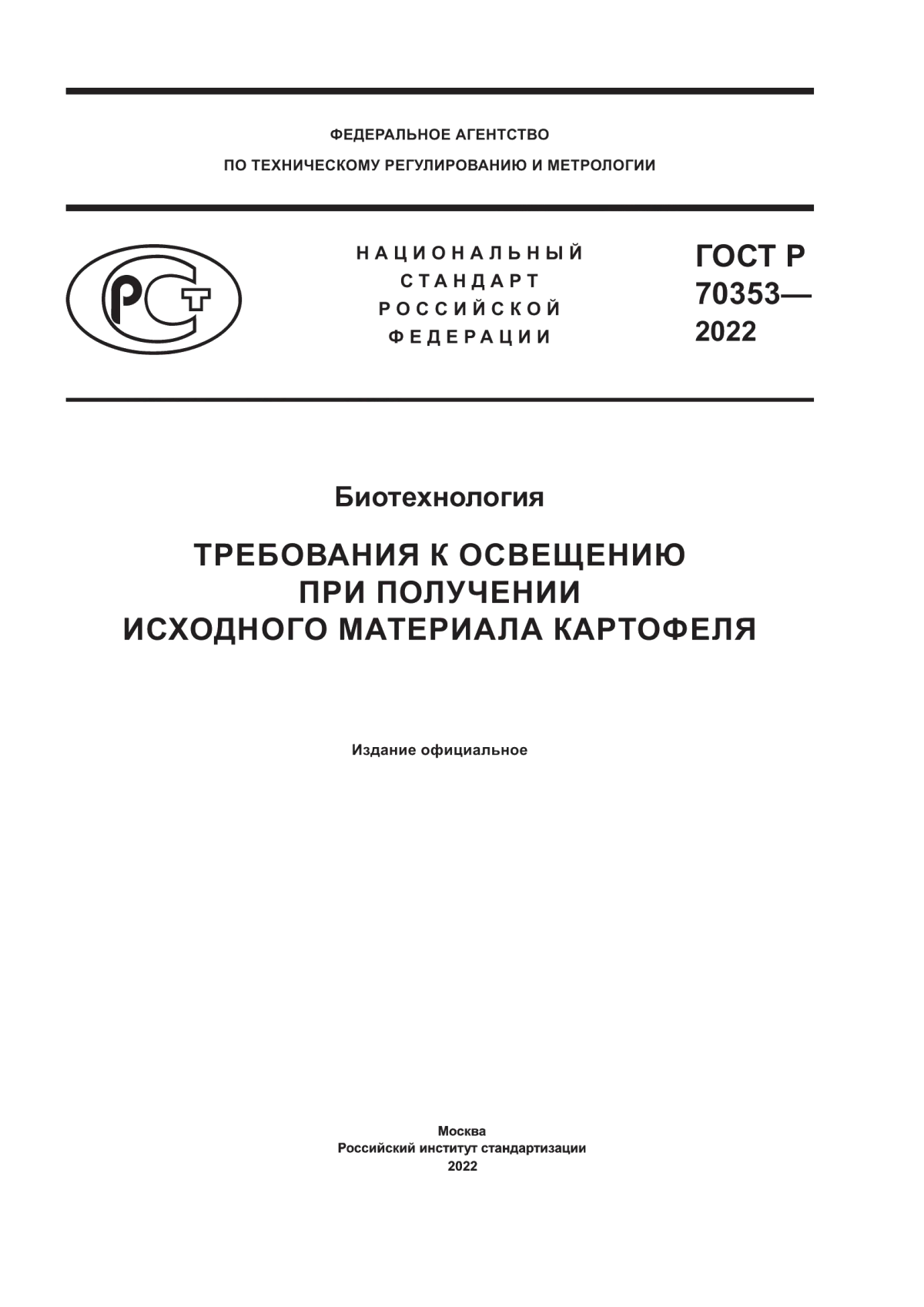 ФЕДЕРАЛЬНОЕ АГЕНТСТВО
ПО ТЕХНИЧЕСКОМУ РЕГУЛИРОВАНИЮ И МЕТРОЛОГИИ

РСТ

НАЦИОНАЛЬНЫЙ
СТАНДАРТ
РОССИЙСКОЙ
ФЕДЕРАЦИИ

ГОСТ Р
70353—
2022

Биотехнология

ТРЕБОВАНИЯ К ОСВЕЩЕНИЮ
ПРИ ПОЛУЧЕНИИ
ИСХОДНОГО МАТЕРИАЛА КАРТОФЕЛЯ

Издание официальное

Москва
Российский институт стандартизации
2022